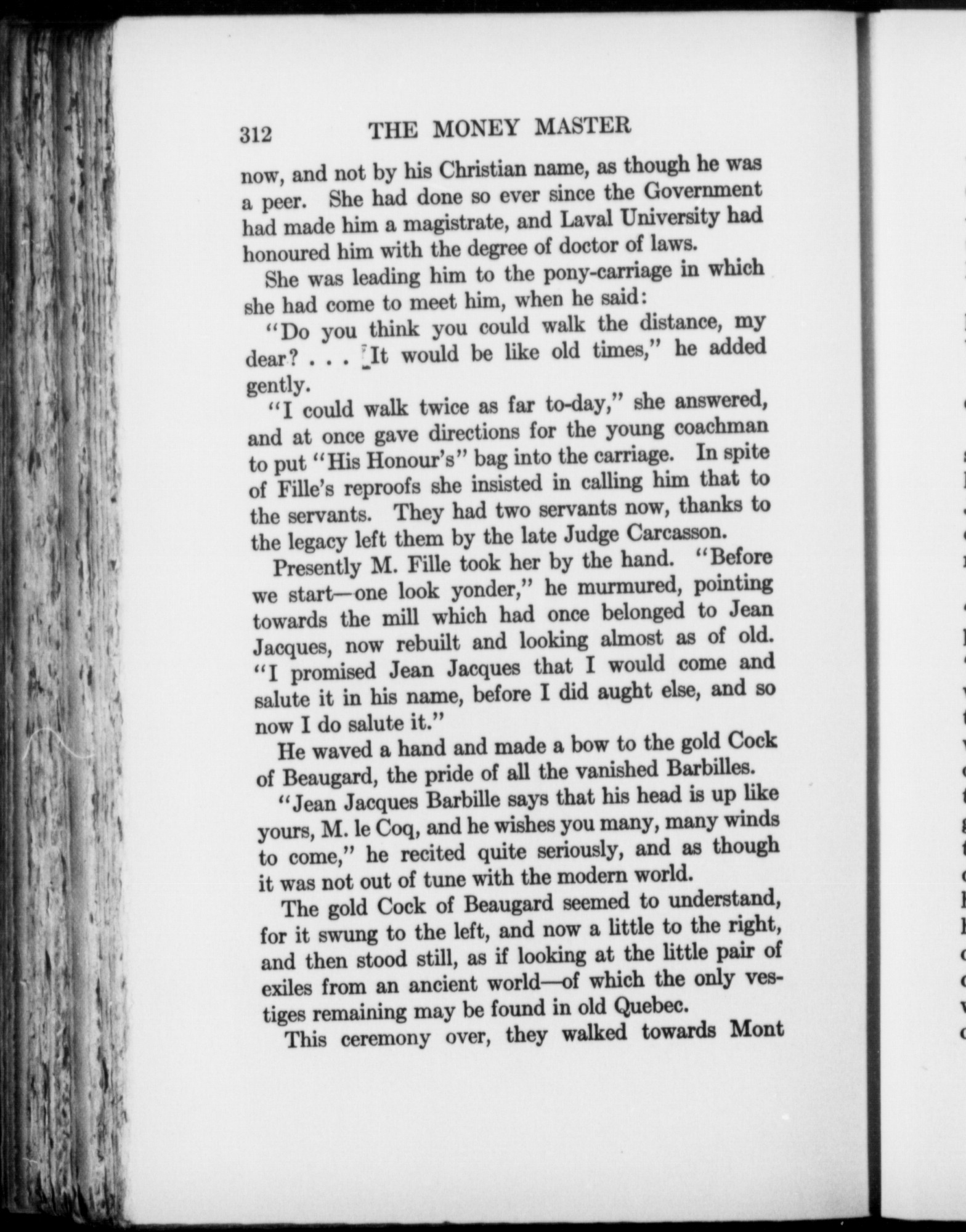 312 THE MONEY MASTER

now, and not by his Christian name, as though he was a peer. She had done so ever since the Government had made him a magistrate, and Laval University had honoured him with the degree of doctor of laws.

She was leading him to the pony-carriage in which she had come to meet him, when he said:

"Do you think you could walk the distance, my dear? . . . It would be like old times," he added gently.

"I could walk twice as far to-day," she answered, and at once gave directions for the young coachman to put "His Honour's" bag into the carriage. In spite of Fille's reproofs she insisted in calling him that to the servants. They had two servants now, thanks to the legacy left them by the late Judge Carcasson.

Presently M. Fille took her by the hand. "Before we start—one look yonder," he murmured, pointing towards the mill which had once belonged to Jean Jacques, now rebuilt and looking almost as of old. "I promised Jean Jacques that I would come and salute it in his name, before I did aught else, and so now I do salute it."

He waved a hand and made a bow to the gold Cock of Beaugard, the pride of all the vanished Barbilles.

"Jean Jacques Barbille says that his head is up like yours, M. le Coq, and he wishes you many, many winds to come," he recited quite seriously, and as though it was not out of tune with the modern world.

The gold Cock of Beaugard seemed to understand, for it swung to the left, and now a little to the right, and then stood still, as if looking at the little pair of exiles from an ancient world—of which the only vestiges remaining may be found in old Quebec.

This ceremony over, they walked towards Mont